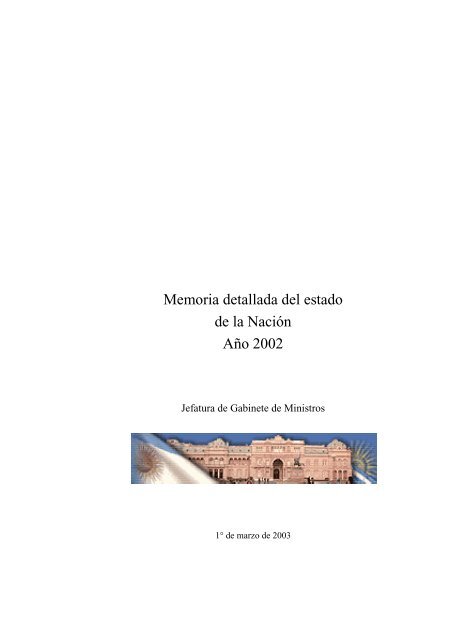 Memoria detallada del estado
de la Nación
Año 2002

Jefatura de Gabinete de Ministros

1° de marzo de 2003